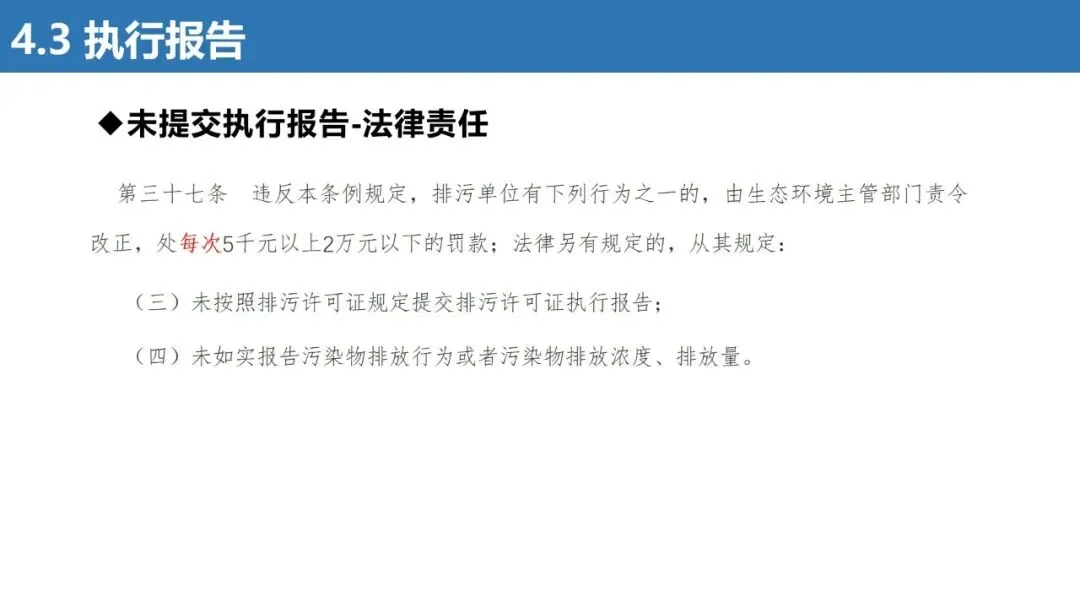 4.3 执行报告

◆未提交执行报告-法律责任

第三十七条 违反本条例规定，排污单位有下列行为之一的，由生态环境主管部门责令改正，处每次5千元以上2万元以下的罚款；法律另有规定的，从其规定：

（三）未按照排污许可证规定提交排污许可证执行报告；

（四）未如实报告污染物排放行为或者污染物排放浓度、排放量。